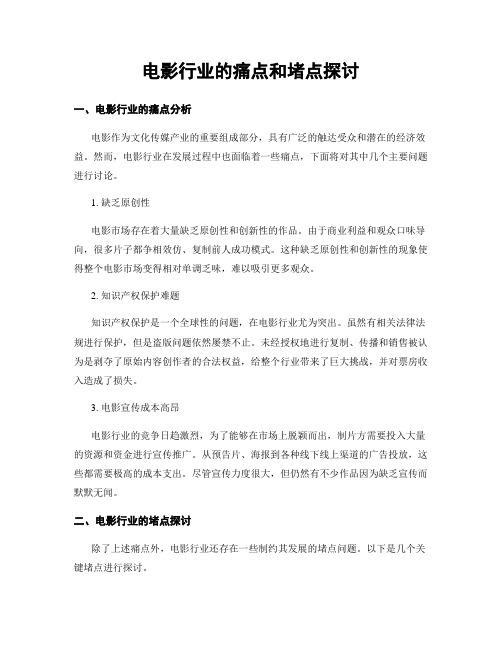 电影行业的痛点和堵点探讨

一、电影行业的痛点分析

电影作为文化传媒产业的重要组成部分，具有广泛的触达受众和潜在的经济效益。然而，电影行业在发展过程中也面临着一些痛点，下面将对其中几个主要问题进行讨论。

1. 缺乏原创性

电影市场存在着大量缺乏原创性和创新性的作品。由于商业利益和观众口味导向，很多片子都争相效仿、复制前人成功模式。这种缺乏原创性和创新性的现象使得整个电影市场变得相对单调乏味，难以吸引更多观众。

2. 知识产权保护难题

知识产权保护是一个全球性的问题，在电影行业尤为突出。虽然有相关法律法规进行保护，但是盗版问题依然屡禁不止。未经授权地进行复制、传播和销售被认为是剥夺了原始内容创作者的合法权益，给整个行业带来了巨大挑战，并对票房收入造成了损失。

3. 电影宣传成本高昂

电影行业的竞争日趋激烈，为了能够在市场上脱颖而出，制片方需要投入大量的资源和资金进行宣传推广。从预告片、海报到各种线下线上渠道的广告投放，这些都需要极高的成本支出。尽管宣传力度很大，但仍然有不少作品因为缺乏宣传而默默无闻。

二、电影行业的堵点探讨

除了上述痛点外，电影行业还存在一些制约其发展的堵点问题。以下是几个关键堵点进行探讨。